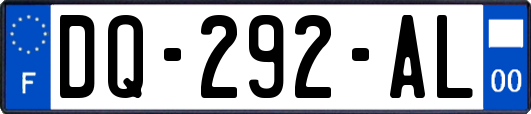 F
DQ-292-AL
00